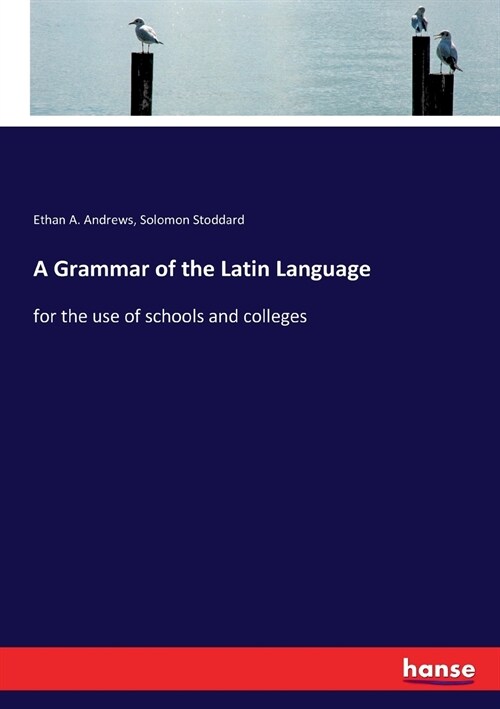 Ethan A. Andrews, Solomon Stoddard

A Grammar of the Latin Language

for the use of schools and colleges

hanse